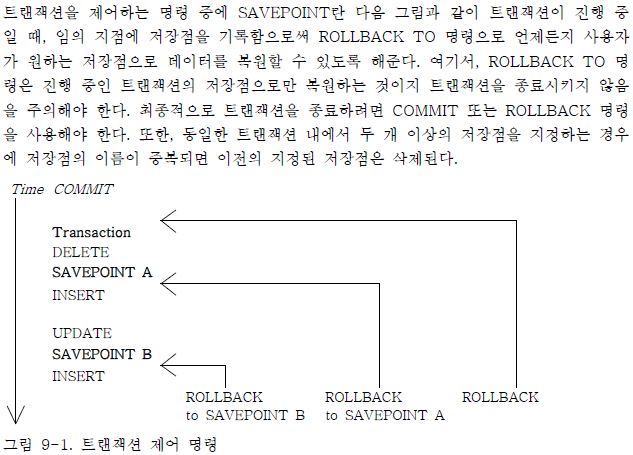 트랜잭션을 제어하는 명령 중에 SAVEPOINT란 다음 그림과 같이 트랜잭션이 진행 중일 때, 임의 지점에 저장점을 기록함으로써 ROLLBACK TO 명령으로 언제든지 사용자가 원하는 저장점으로 데이터를 복원할 수 있도록 해준다. 여기서, ROLLBACK TO 명령은 진행 중인 트랜잭션의 저장점으로만 복원하는 것이지 트랜잭션을 종료시키지 않음을 주의해야 한다. 최종적으로 트랜잭션을 종료하려면 COMMIT 또는 ROLLBACK 명령을 사용해야 한다. 또한, 동일한 트랜잭션 내에서 두 개 이상의 저장점을 지정하는 경우에 저장점의 이름이 중복되면 이전의 지정된 저장점은 삭제된다.

Time COMMIT

Transaction
DELETE
SAVEPOINT A
INSERT

UPDATE
SAVEPOINT B
INSERT

ROLLBACK
to SAVEPOINT B

ROLLBACK
to SAVEPOINT A

ROLLBACK

그림 9-1. 트랜잭션 제어 명령